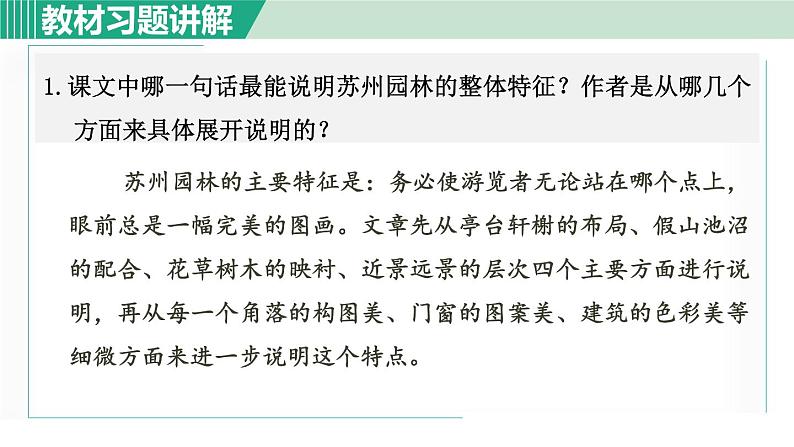 教材习题讲解

1.课文中哪一句话最能说明苏州园林的整体特征？作者是从哪几个方面来具体展开说明的？

苏州园林的主要特征是：务必使游览者无论站在哪个点上，眼前总是一幅完美的图画。文章先从亭台轩榭的布局、假山池沼的配合、花草树木的映衬、近景远景的层次四个主要方面进行说明，再从每一个角落的构图美、门窗的图案美、建筑的色彩美等细微方面来进一步说明这个特点。